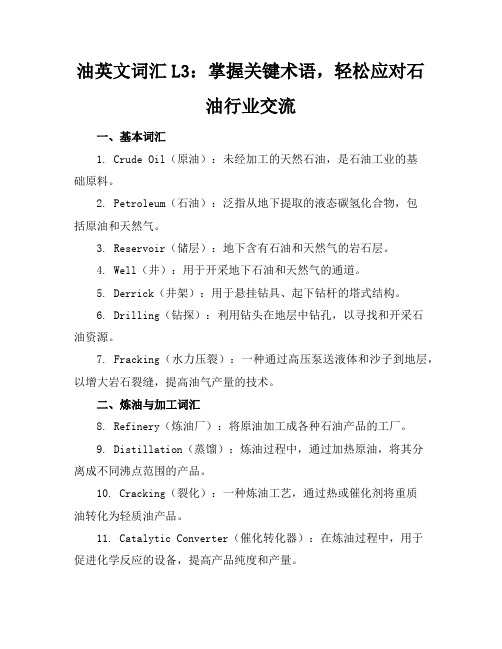 油英文词汇 L3：掌握关键术语，轻松应对石油行业交流

一、基本词汇

1. Crude Oil（原油）：未经加工的天然石油，是石油工业的基础原料。

2. Petroleum（石油）：泛指从地下提取的液态碳氢化合物，包括原油和天然气。

3. Reservoir（储层）：地下含有石油和天然气的岩石层。

4. Well（井）：用于开采地下石油和天然气的通道。

5. Derrick（井架）：用于悬挂钻具、起下钻杆的塔式结构。

6. Drilling（钻探）：利用钻头在地层中钻孔，以寻找和开采石油资源。

7. Fracking（水力压裂）：一种通过高压泵送液体和沙子到地层，以增大岩石裂缝，提高油气产量的技术。

二、炼油与加工词汇

8. Refinery（炼油厂）：将原油加工成各种石油产品的工厂。

9. Distillation（蒸馏）：炼油过程中，通过加热原油，将其分离成不同沸点范围的产品。

10. Cracking（裂化）：一种炼油工艺，通过热或催化剂将重质油转化为轻质油产品。

11. Catalytic Converter（催化转化器）：在炼油过程中，用于促进化学反应的设备，提高产品纯度和产量。